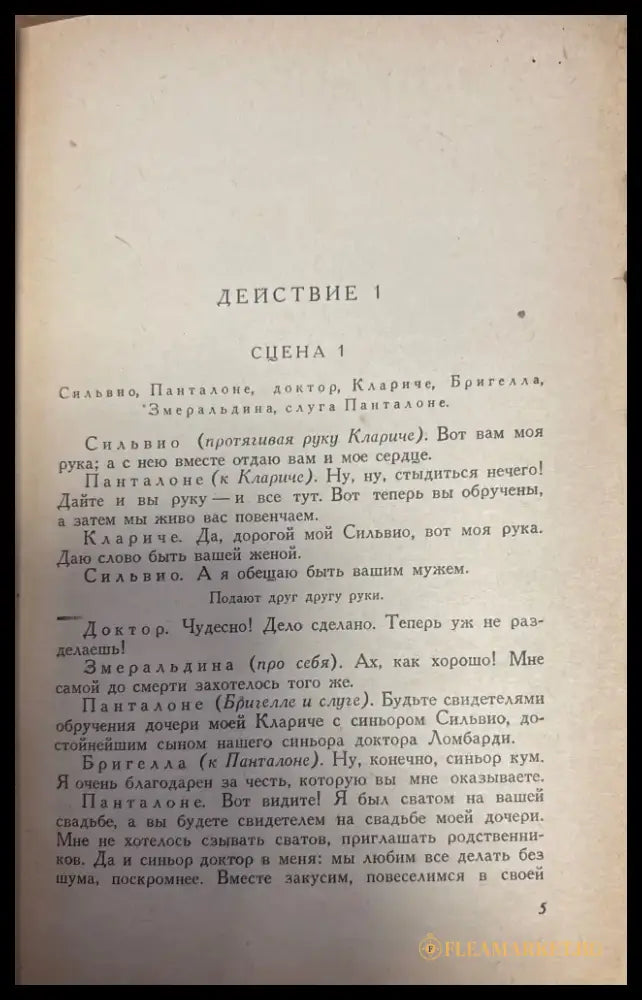 ДЕЙСТВИЕ 1

СЦЕНА 1

Сильвио, Панталоне, доктор, Клариче, Бригелла, Змеральдина, слуга Панталоне.

Сильвио (протягивая руку Клариче). Вот вам моя рука; а с нею вместе отдаю вам и мое сердце.

Панталоне (к Клариче). Ну, ну, стыдиться нечего! Дайте и вы руку — и все тут. Вот теперь вы обручены, а затем мы живо вас повенчаем.

Клариче. Да, дорогой мой Сильвио, вот моя рука. Даю слово быть вашей женой.

Сильвио. А я обещаю быть вашим мужем.

Подают друг другу руки.

Доктор. Чудесно! Дело сделано. Теперь уж не разделаешь!

Змеральдина (про себя). Ах, как хорошо! Мне самой до смерти захотелось того же.

Панталоне (Бригелле и слуге). Будьте свидетелями обручения дочери моей Клариче с синьором Сильвио, достойнейшим сыном нашего синьора доктора Ломбарди.

Бригелла (к Панталоне). Ну, конечно, синьор кум. Я очень благодарен за честь, которую вы мне оказываете.

Панталоне. Вот видите! Я был сватом на вашей свадьбе, а вы будете свидетелем на свадьбе моей дочери. Мне не хотелось сзывать сватов, приглашать родственников. Да и синьор доктор в меня: мы любим все делать без шума, поскромнее. Вместе закусим, повеселимся в своей

5

FLEAMARKET.RU